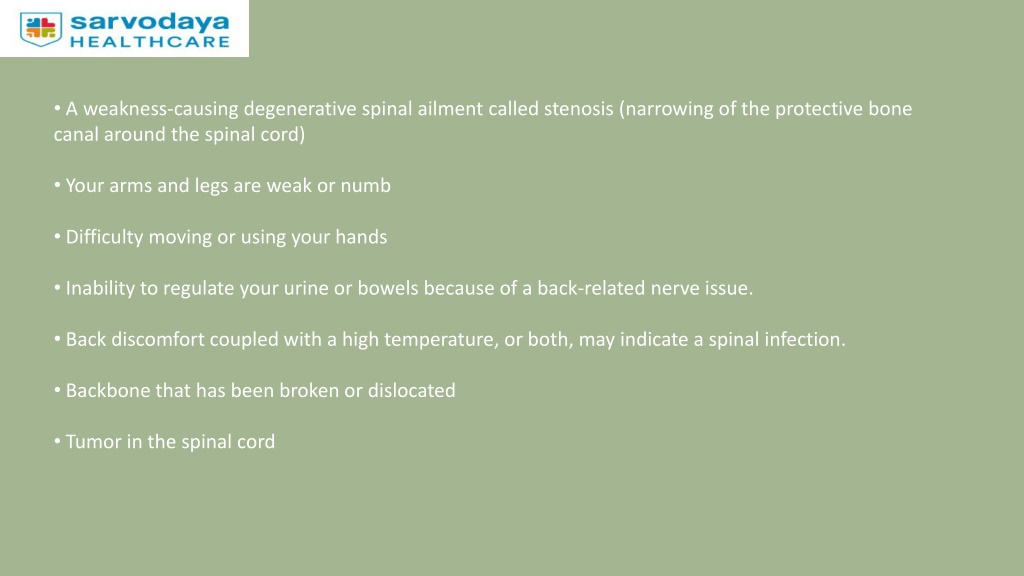 sarvodaya
HEALTHCARE

• A weakness-causing degenerative spinal ailment called stenosis (narrowing of the protective bone canal around the spinal cord)

• Your arms and legs are weak or numb

• Difficulty moving or using your hands

• Inability to regulate your urine or bowels because of a back-related nerve issue.

• Back discomfort coupled with a high temperature, or both, may indicate a spinal infection.

• Backbone that has been broken or dislocated

• Tumor in the spinal cord